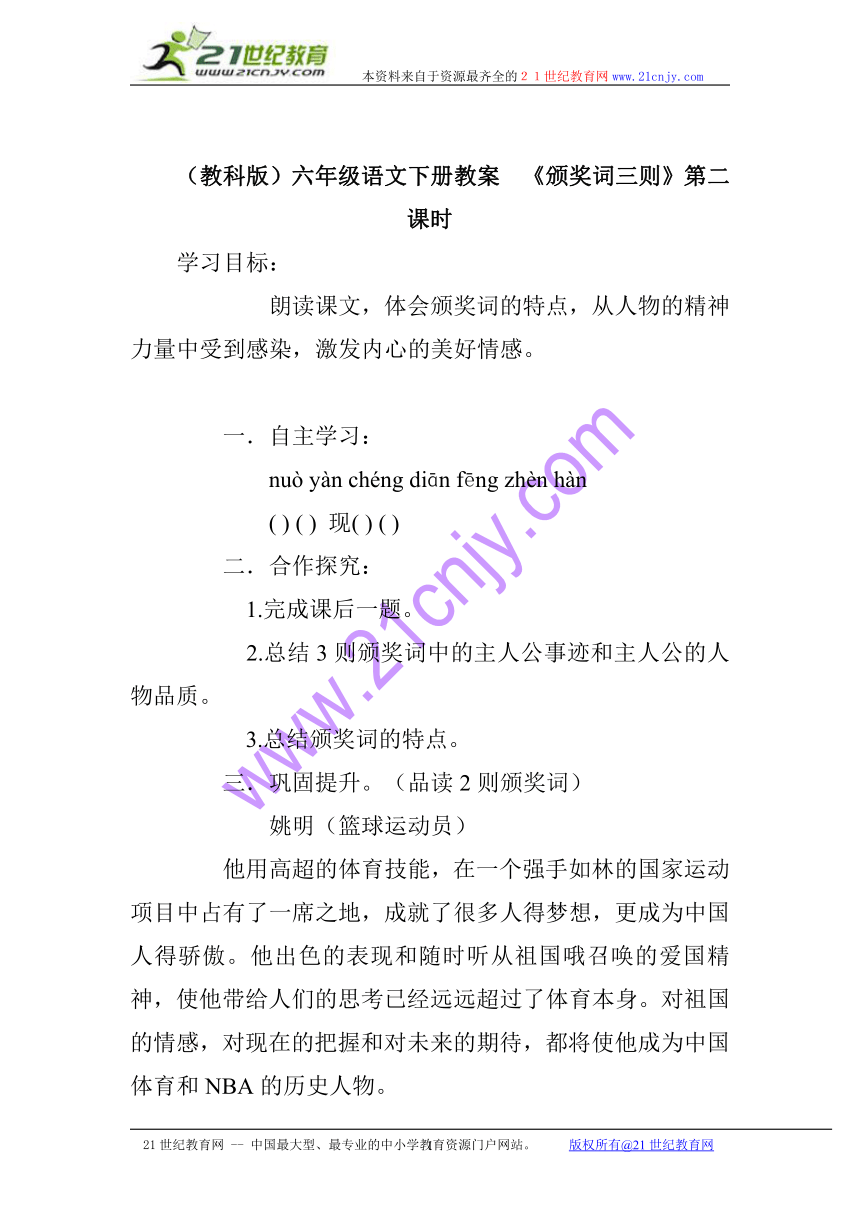 21世纪教育
www.21cnjy.com
本资料来自于资源最齐全的２１世纪教育网 www.21cnjy.com

（教科版）六年级语文下册教案　《颁奖词三则》第二课时

学习目标：

朗读课文，体会颁奖词的特点，从人物的精神力量中受到感染，激发内心的美好情感。

一．自主学习：

nuò yàn chéng diān fēng zhèn hàn

( ) ( )　现( ) ( )

二．合作探究：

1.完成课后一题。

2.总结 3 则颁奖词中的主人公事迹和主人公的人物品质。

3.总结颁奖词的特点。

三．巩固提升。（品读 2 则颁奖词）

姚明（篮球运动员）

他用高超的体育技能，在一个强手如林的国家运动项目中占有了一席之地，成就了很多人得梦想，更成为中国人得骄傲。他出色的表现和随时听从祖国哦召唤的爱国精神，使他带给人们的思考已经远远超过了体育本身。对祖国的情感，对现在的把握和对未来的期待，都将使他成为中国体育和 NBA 的历史人物。

www.21cnjy.com

21 世纪教育网 -- 中国最大型、最专业的中小学教育资源门户网站。　　版权所有@21 世纪教育网